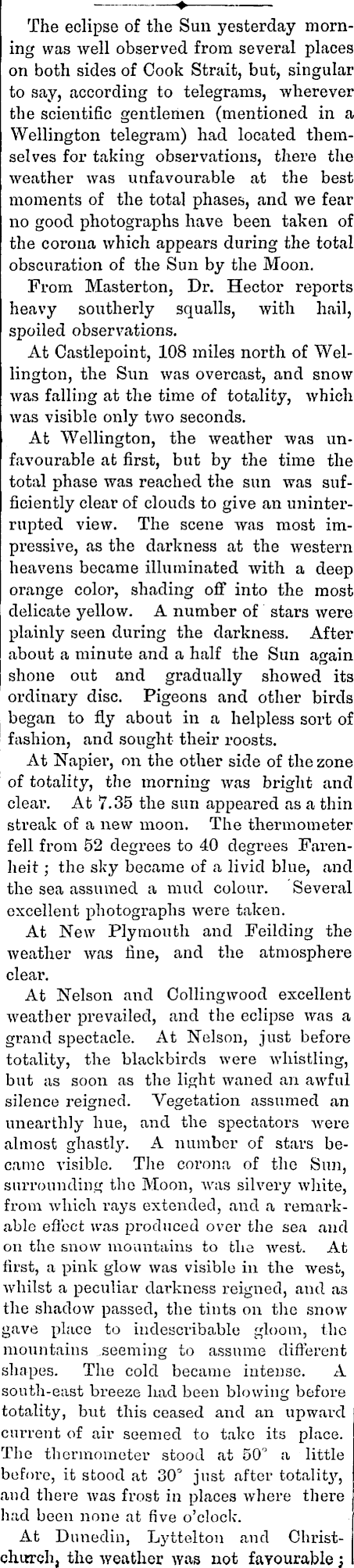 The eclipse of the Sun yesterday morning was well observed from several places on both sides of Cook Strait, but, singular to say, according to telegrams, wherever the scientific gentlemen (mentioned in a Wellington telegram) had located themselves for taking observations, there the weather was unfavourable at the best moments of the total phases, and we fear no good photographs have been taken of the corona which appears during the total obscuration of the Sun by the Moon.

From Masterton, Dr. Hector reports heavy southerly squalls, with hail, spoiled observations.

At Castlepoint, 108 miles north of Wellington, the Sun was overcast, and snow was falling at the time of totality, which was visible only two seconds.

At Wellington, the weather was unfavourable at first, but by the time the total phase was reached the sun was sufficiently clear of clouds to give an uninterrupted view. The scene was most impressive, as the darkness at the western heavens became illuminated with a deep orange color, shading off into the most delicate yellow. A number of stars were plainly seen during the darkness. After about a minute and a half the Sun again shone out and gradually showed its ordinary disc. Pigeons and other birds began to fly about in a helpless sort of fashion, and sought their roosts.

At Napier, on the other side of the zone of totality, the morning was bright and clear. At 7.35 the sun appeared as a thin streak of a new moon. The thermometer fell from 52 degrees to 40 degrees Farenheit; the sky became of a livid blue, and the sea assumed a mud colour. Several excellent photographs were taken.

At New Plymouth and Feilding the weather was fine, and the atmosphere clear.

At Nelson and Collingwood excellent weather prevailed, and the eclipse was a grand spectacle. At Nelson, just before totality, the blackbirds were whistling, but as soon as the light waned an awful silence reigned. Vegetation assumed an unearthly hue, and the spectators were almost ghastly. A number of stars became visible. The corona of the Sun, surrounding the Moon, was silvery white, from which rays extended, and a remarkable effect was produced over the sea and on the snow mountains to the west. At first, a pink glow was visible in the west, whilst a peculiar darkness reigned, and as the shadow passed, the tints on the snow gave place to indescribable gloom, the mountains seeming to assume different shapes. The cold became intense. A south-east breeze had been blowing before totality, but this ceased and an upward current of air seemed to take its place. The thermometer stood at 50° a little before, it stood at 30° just after totality, and there was frost in places where there had been none at five o'clock.

At Dunedin, Lyttelton and Christchurch, the weather was not favourable;